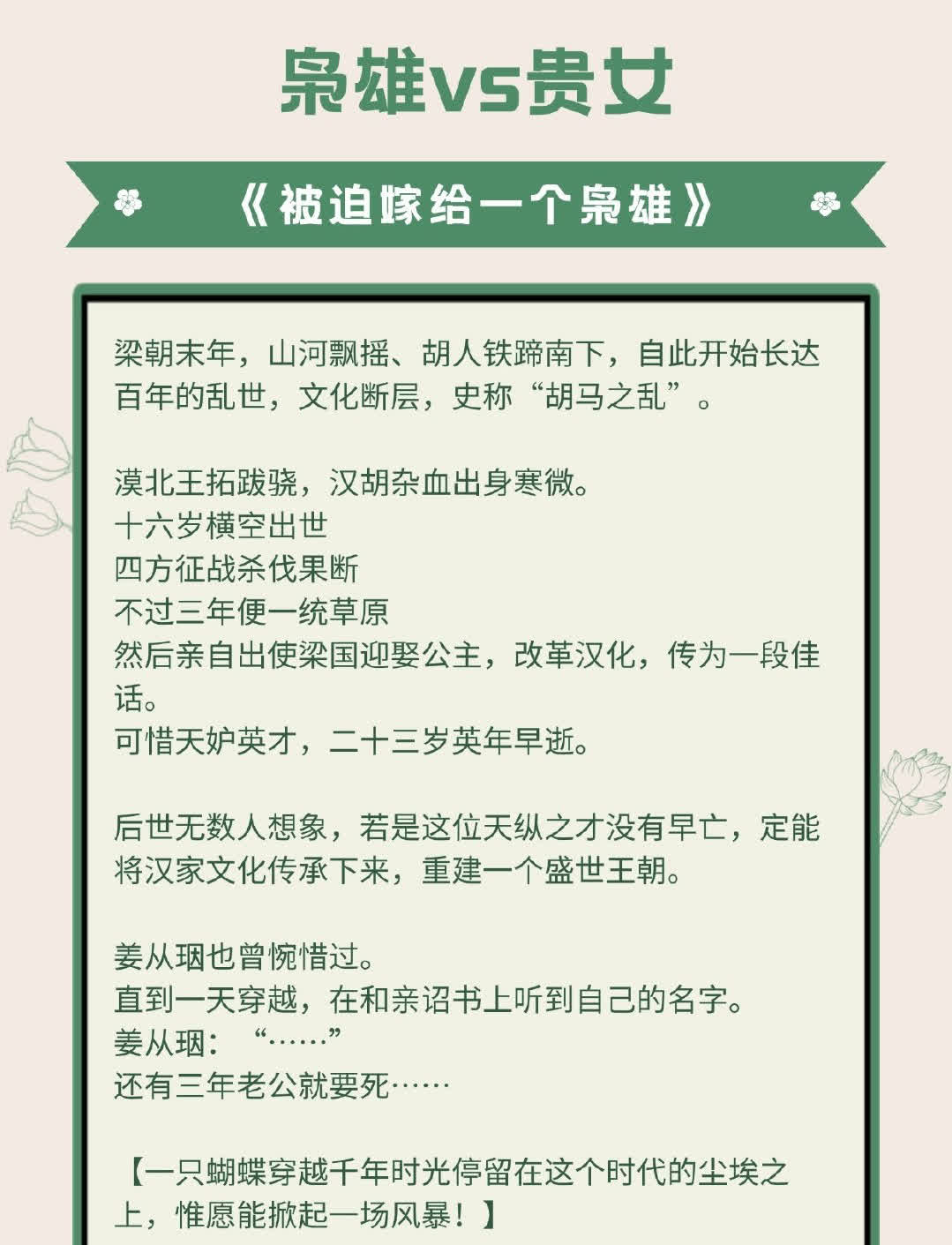 枭雄vs贵女

《被迫嫁给一个枭雄》

梁朝末年，山河飘摇、胡人铁蹄南下，自此开始长达百年的乱世，文化断层，史称“胡马之乱”。

漠北王拓跋骁，汉胡杂血出身寒微。
十六岁横空出世
四方征战杀伐果断
不过三年便一统草原
然后亲自出使梁国迎娶公主，改革汉化，传为一段佳话。
可惜天妒英才，二十三岁英年早逝。

后世无数人想象，若是这位天纵之才没有早亡，定能将汉家文化传承下来，重建一个盛世王朝。

姜从珚也曾惋惜过。
直到一天穿越，在和亲诏书上听到自己的名字。
姜从珚：“……”
还有三年老公就要死……

【一只蝴蝶穿越千年时光停留在这个时代的尘埃之上，惟愿能掀起一场风暴！】